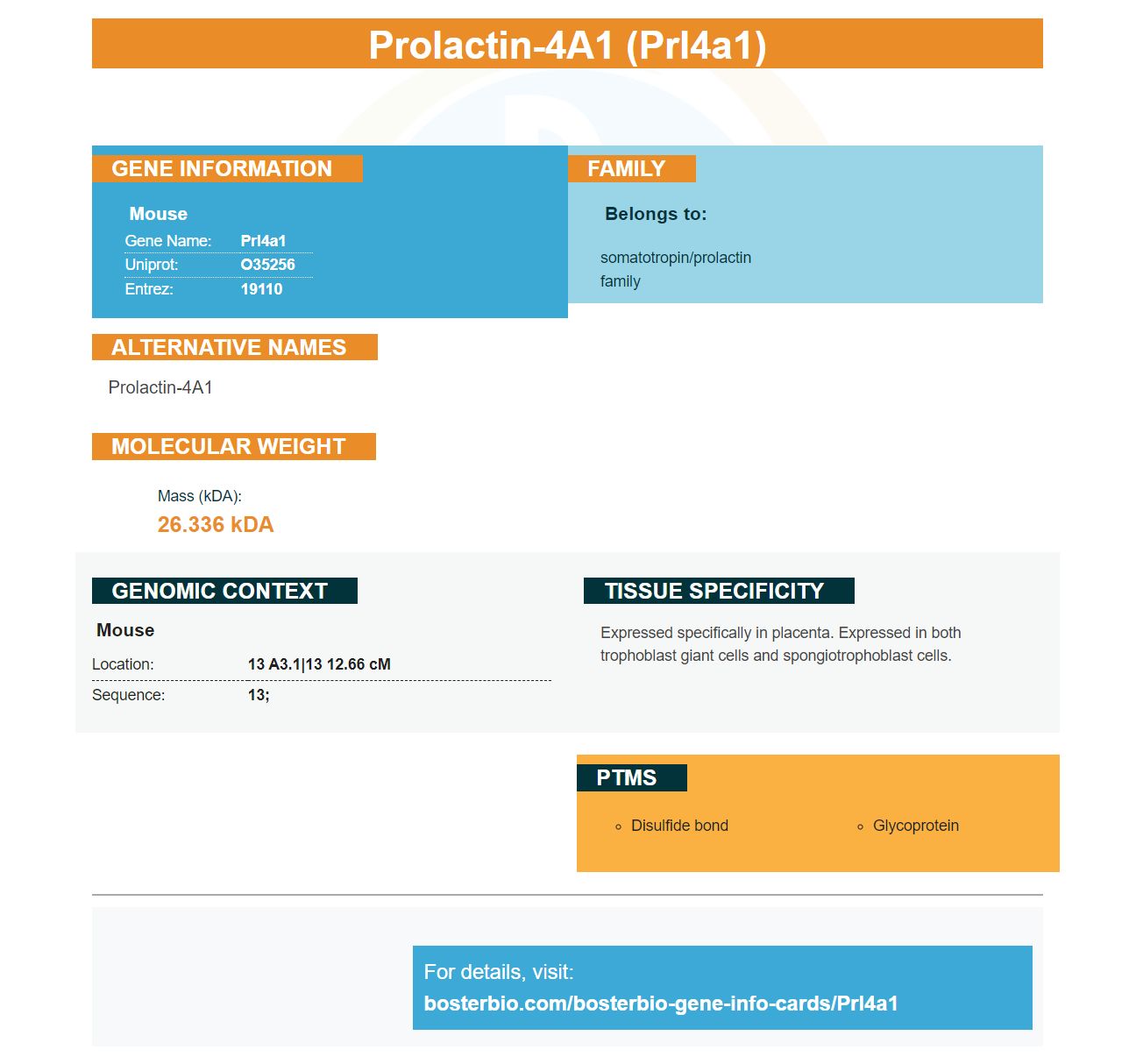 Prolactin-4A1 (Prl4a1)

GENE INFORMATION

Mouse

Gene Name: Prl4a1
Uniprot: O35256
Entrez: 19110

FAMILY

Belongs to:

somatotropin/prolactin family

ALTERNATIVE NAMES

Prolactin-4A1

MOLECULAR WEIGHT

Mass (kDA):
26.336 kDA

GENOMIC CONTEXT

Mouse

Location: 13 A3.1|13 12.66 cM
Sequence: 13;

TISSUE SPECIFICITY

Expressed specifically in placenta. Expressed in both trophoblast giant cells and spongiotrophoblast cells.

PTMS

◦ Disulfide bond
◦ Glycoprotein

For details, visit:
bosterbio.com/bosterbio-gene-info-cards/Prl4a1